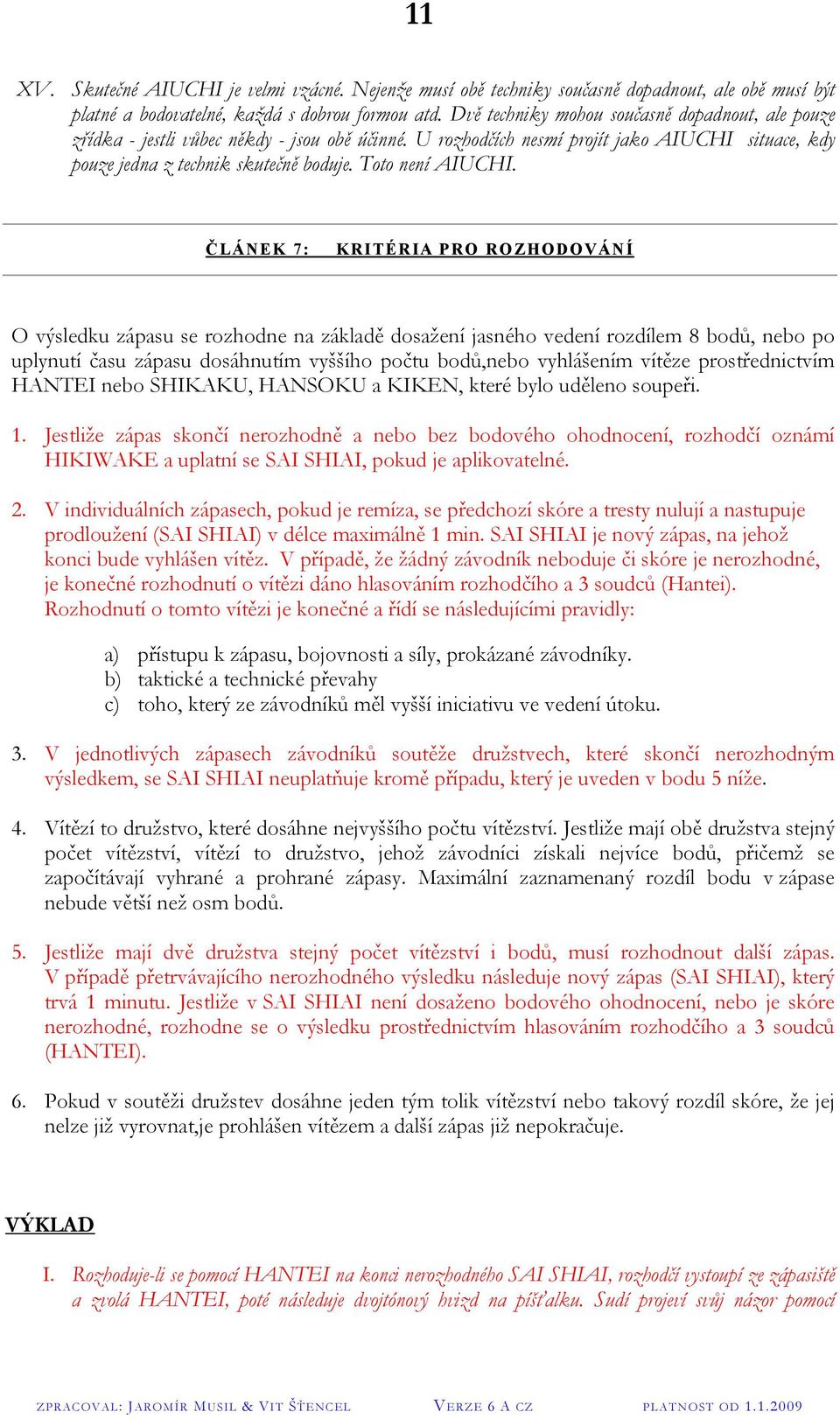 11

XV. Skutečné AIUCHI je velmi vzácné. Nejenže musí obě techniky současně dopadnout, ale obě musí být platné a bodovatelné, každá s dobrou formou atd. Dvě techniky mohou současně dopadnout, ale pouze zřídka - jestli vůbec někdy - jsou obě účinné. U rozhodčích nesmí projít jako AIUCHI situace, kdy pouze jedna z technik skutečně boduje. Toto není AIUCHI.

ČLÁNEK 7: KRITÉRIA PRO ROZHODOVÁNÍ

O výsledku zápasu se rozhodne na základě dosažení jasného vedení rozdílem 8 bodů, nebo po uplynutí času zápasu dosáhnutím vyššího počtu bodů,nebo vyhlášením vítěze prostřednictvím HANTEI nebo SHIKAKU, HANSOKU a KIKEN, které bylo uděleno soupeři.

1. Jestliže zápas skončí nerozhodně a nebo bez bodového ohodnocení, rozhodčí oznámí HIKIWAKE a uplatní se SAI SHIAI, pokud je aplikovatelné.

2. V individuálních zápasech, pokud je remíza, se předchozí skóre a tresty nulují a nastupuje prodloužení (SAI SHIAI) v délce maximálně 1 min. SAI SHIAI je nový zápas, na jehož konci bude vyhlášen vítěz. V případě, že žádný závodník neboduje či skóre je nerozhodné, je konečné rozhodnutí o vítězi dáno hlasováním rozhodčího a 3 soudců (Hantei). Rozhodnutí o tomto vítězi je konečné a řídí se následujícími pravidly:

a) přístupu k zápasu, bojovnosti a síly, prokázané závodníky.
b) taktické a technické převahy
c) toho, který ze závodníků měl vyšší iniciativu ve vedení útoku.

3. V jednotlivých zápasech závodníků soutěže družstvech, které skončí nerozhodným výsledkem, se SAI SHIAI neuplatňuje kromě případu, který je uveden v bodu 5 níže.

4. Vítězí to družstvo, které dosáhne nejvyššího počtu vítězství. Jestliže mají obě družstva stejný počet vítězství, vítězí to družstvo, jehož závodníci získali nejvíce bodů, přičemž se započítávají vyhrané a prohrané zápasy. Maximální zaznamenaný rozdíl bodu v zápase nebude větší než osm bodů.

5. Jestliže mají dvě družstva stejný počet vítězství i bodů, musí rozhodnout další zápas. V případě přetrvávajícího nerozhodného výsledku následuje nový zápas (SAI SHIAI), který trvá 1 minutu. Jestliže v SAI SHIAI není dosaženo bodového ohodnocení, nebo je skóre nerozhodné, rozhodne se o výsledku prostřednictvím hlasováním rozhodčího a 3 soudců (HANTEI).

6. Pokud v soutěži družstev dosáhne jeden tým tolik vítězství nebo takový rozdíl skóre, že jej nelze již vyrovnat,je prohlášen vítězem a další zápas již nepokračuje.

VÝKLAD

I. Rozhoduje-li se pomocí HANTEI na konci nerozhodného SAI SHIAI, rozhodčí vystoupí ze zápasiště a zvolá HANTEI, poté následuje dvojtónový hvizd na píšťalku. Sudí projeví svůj názor pomocí

ZPRACOVAL: JAROMÍR MUSIL & VIT ŠTENCEL VERZE 6 A CZ PLATNOST OD 1.1.2009